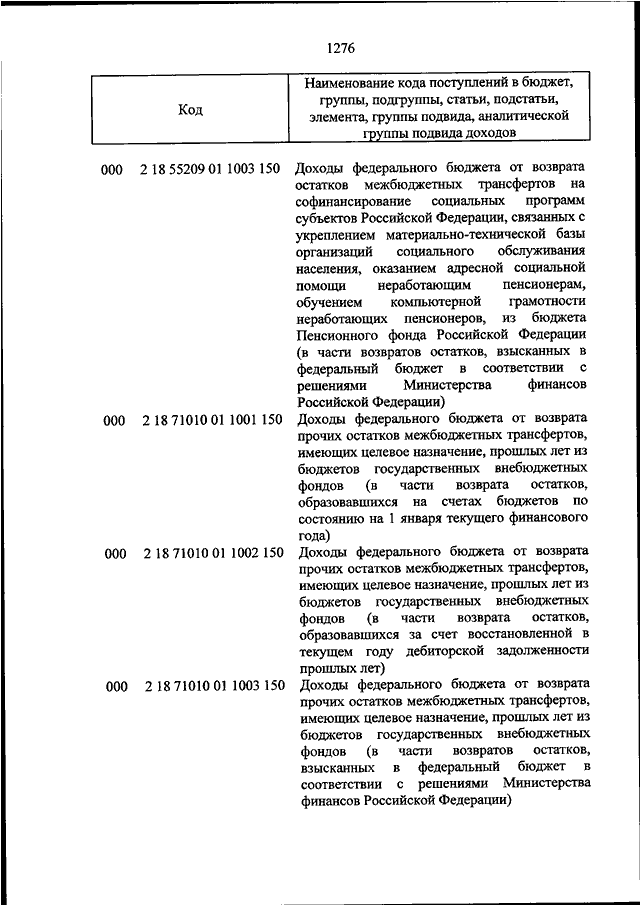 1276

| Код | Наименование кода поступлений в бюджет, группы, подгруппы, статьи, подстатьи, элемента, группы подвида, аналитической группы подвида доходов |
|---|---|
| 000 2 18 55209 01 1003 150 | Доходы федерального бюджета от возврата остатков межбюджетных трансфертов на софинансирование социальных программ субъектов Российской Федерации, связанных с укреплением материально-технической базы организаций социального обслуживания населения, оказанием адресной социальной помощи неработающим пенсионерам, обучением компьютерной грамотности неработающих пенсионеров, из бюджета Пенсионного фонда Российской Федерации (в части возвратов остатков, взысканных в федеральный бюджет в соответствии с решениями Министерства финансов Российской Федерации) |
| 000 2 18 71010 01 1001 150 | Доходы федерального бюджета от возврата прочих остатков межбюджетных трансфертов, имеющих целевое назначение, прошлых лет из бюджетов государственных внебюджетных фондов (в части возврата остатков, образовавшихся на счетах бюджетов по состоянию на 1 января текущего финансового года) |
| 000 2 18 71010 01 1002 150 | Доходы федерального бюджета от возврата прочих остатков межбюджетных трансфертов, имеющих целевое назначение, прошлых лет из бюджетов государственных внебюджетных фондов (в части возврата остатков, образовавшихся за счет восстановленной в текущем году дебиторской задолженности прошлых лет) |
| 000 2 18 71010 01 1003 150 | Доходы федерального бюджета от возврата прочих остатков межбюджетных трансфертов, имеющих целевое назначение, прошлых лет из бюджетов государственных внебюджетных фондов (в части возвратов остатков, взысканных в федеральный бюджет в соответствии с решениями Министерства финансов Российской Федерации) |